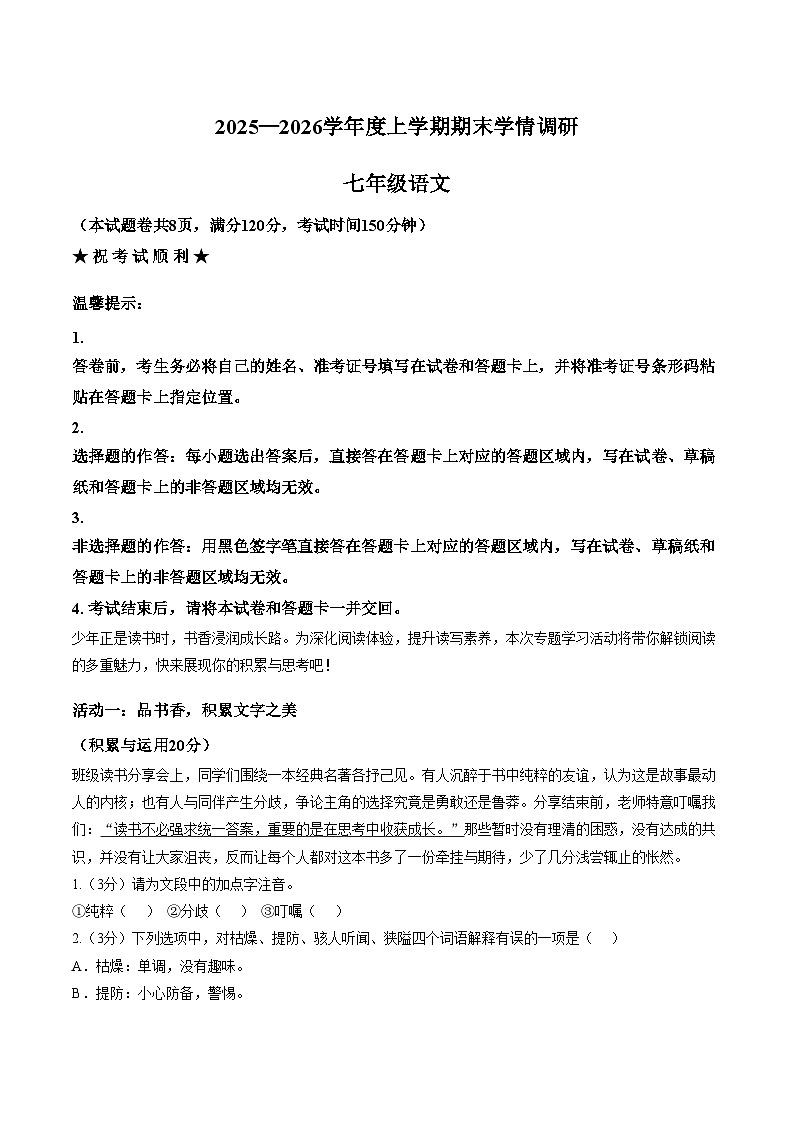 2025—2026学年度上学期期末学情调研

七年级语文

（本试题卷共8页，满分120分，考试时间150分钟）

★祝考试顺利★

温馨提示：

1.

答卷前，考生务必将自己的姓名、准考证号填写在试卷和答题卡上，并将准考证号条形码粘贴在答题卡上指定位置。

2.

选择题的作答：每小题选出答案后，直接答在答题卡上对应的答题区域内，写在试卷、草稿纸和答题卡上的非答题区域均无效。

3.

非选择题的作答：用黑色签字笔直接答在答题卡上对应的答题区域内，写在试卷、草稿纸和答题卡上的非答题区域均无效。

4.考试结束后，请将本试卷和答题卡一并交回。

少年正是读书时，书香浸润成长路。为深化阅读体验，提升读写素养，本次专题学习活动将带你解锁阅读的多重魅力，快来展现你的积累与思考吧！

活动一：品书香，积累文字之美

（积累与运用20分）

班级读书分享会上，同学们围绕一本经典名著各抒己见。有人沉醉于书中纯粹的友谊，认为这是故事最动人的内核；也有人与同伴产生分歧，争论主角的选择究竟是勇敢还是鲁莽。分享结束前，老师特意叮嘱我们：“读书不必强求统一答案，重要的是在思考中收获成长。”那些暂时没有理清的困惑，没有达成的共识，并没有让大家沮丧，反而让每个人都对这本书多了一份牵挂与期待，少了几分浅尝辄止的怅然。

1.（3分）请为文段中的加点字注音。

①纯粹（ ） ②分歧（ ） ③叮嘱（ ）

2.（3分）下列选项中，对枯燥、提防、骇人听闻、狭隘四个词语解释有误的一项是（ ）

A．枯燥：单调，没有趣味。

B．提防：小心防备，警惕。